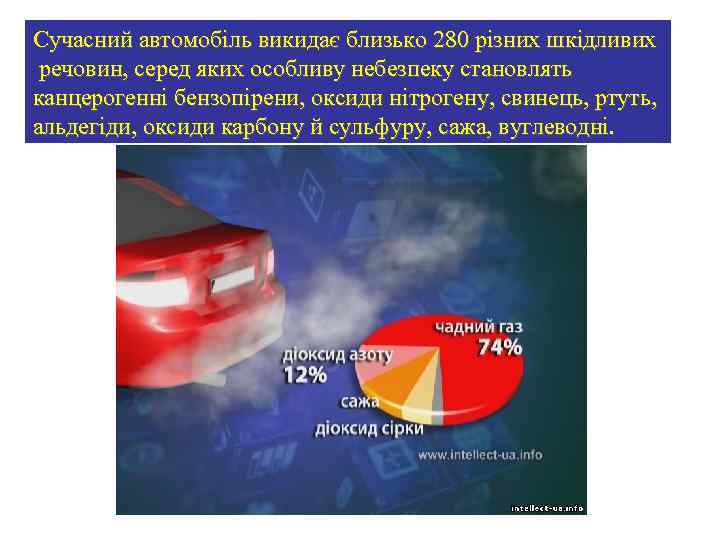 Сучасний автомобіль викидає близько 280 різних шкідливих речовин, серед яких особливу небезпеку становлять канцерогенні бензопірени, оксиди нітрогену, свинець, ртуть, альдегіди, оксиди карбону й сульфуру, сажа, вуглеводні.

чадний газ
74%
діоксид азоту
12%
сажа
діоксид сірки
www.intellect-ua.info
intellect-ua.info